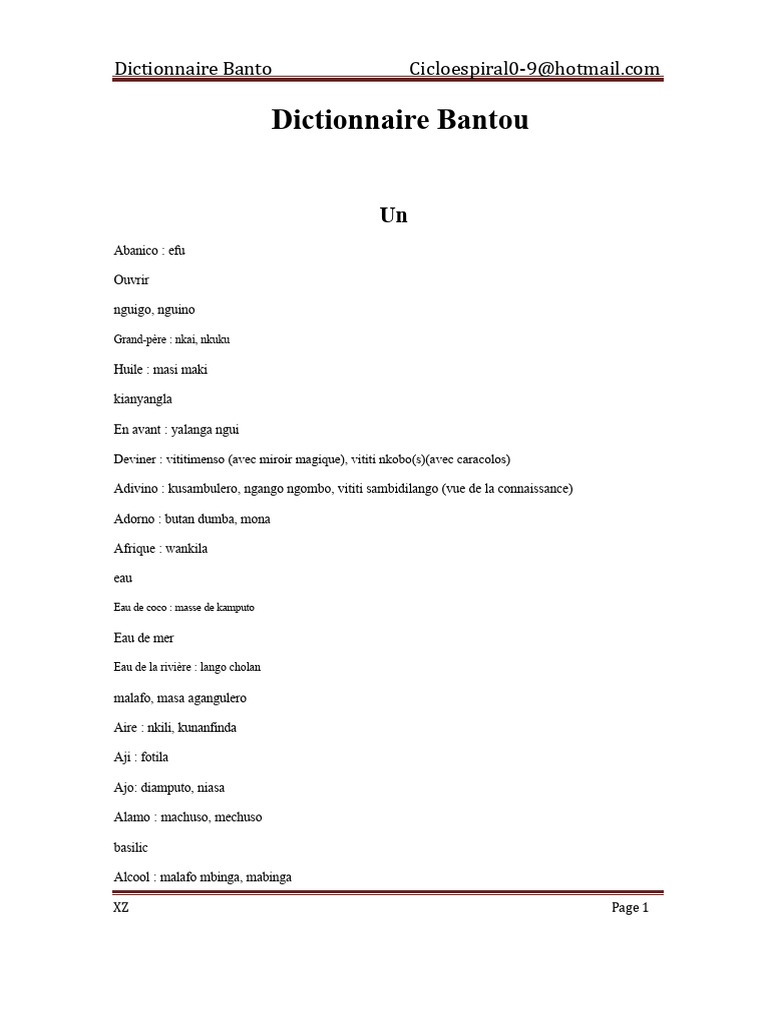 Dictionnaire Banto Cicloespiral0-9@hotmail.com

Dictionnaire Bantou

Un

Abanico : efu

Ouvrir

nguigo, nguino

Grand-père : nkai, nkuku

Huile : masi maki

kianyangla

En avant : yalanga ngui

Deviner : vititimenso (avec miroir magique), vititi nkobo(s)(avec caracolos)

Adivino : kusambulero, ngango ngombo, vititi sambidilango (vue de la connaissance)

Adorno : butan dumba, mona

Afrique : wankila

eau

Eau de coco : masse de kamputo

Eau de mer

Eau de la rivière : lango cholan

malafo, masa agangulero

Aire : nkili, kunanfinda

Aji : fotila

Ajo: diamputo, niasa

Alamo : machuso, mechuso

basilic

Alcool : malafo mbinga, mabinga

XZ Page 1